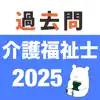 過去問
介護福祉士
2025